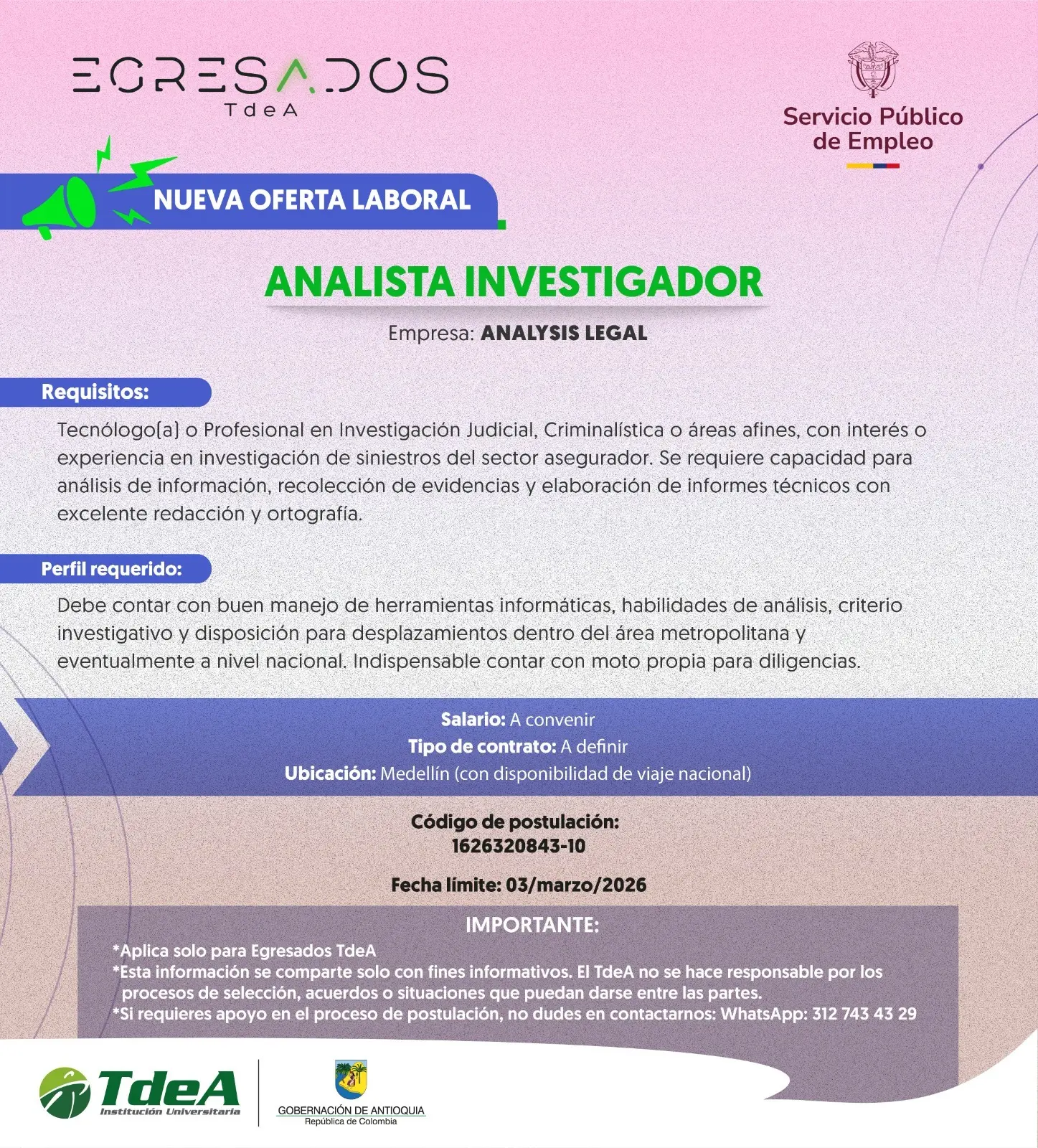 EGRESADOS
TdeA

Servicio Público de Empleo

NUEVA OFERTA LABORAL

ANALISTA INVESTIGADOR

Empresa: ANALYSIS LEGAL

Requisitos:

Tecnólogo(a) o Profesional en Investigación Judicial, Criminalística o áreas afines, con interés o experiencia en investigación de siniestros del sector asegurador. Se requiere capacidad para análisis de información, recolección de evidencias y elaboración de informes técnicos con excelente redacción y ortografía.

Perfil requerido:

Debe contar con buen manejo de herramientas informáticas, habilidades de análisis, criterio investigativo y disposición para desplazamientos dentro del área metropolitana y eventualmente a nivel nacional. Indispensable contar con moto propia para diligencias.

Salario: A convenir
Tipo de contrato: A definir
Ubicación: Medellín (con disponibilidad de viaje nacional)

Código de postulación:
1626320843-10

Fecha límite: 03/marzo/2026

IMPORTANTE:
*Aplica solo para Egresados TdeA
*Esta información se comparte solo con fines informativos. El TdeA no se hace responsable por los procesos de selección, acuerdos o situaciones que puedan darse entre las partes.
*Si requieres apoyo en el proceso de postulación, no dudes en contactarnos: WhatsApp: 312 743 43 29

TdeA
Institución Universitaria

GOBERNACIÓN DE ANTIOQUIA
República de Colombia